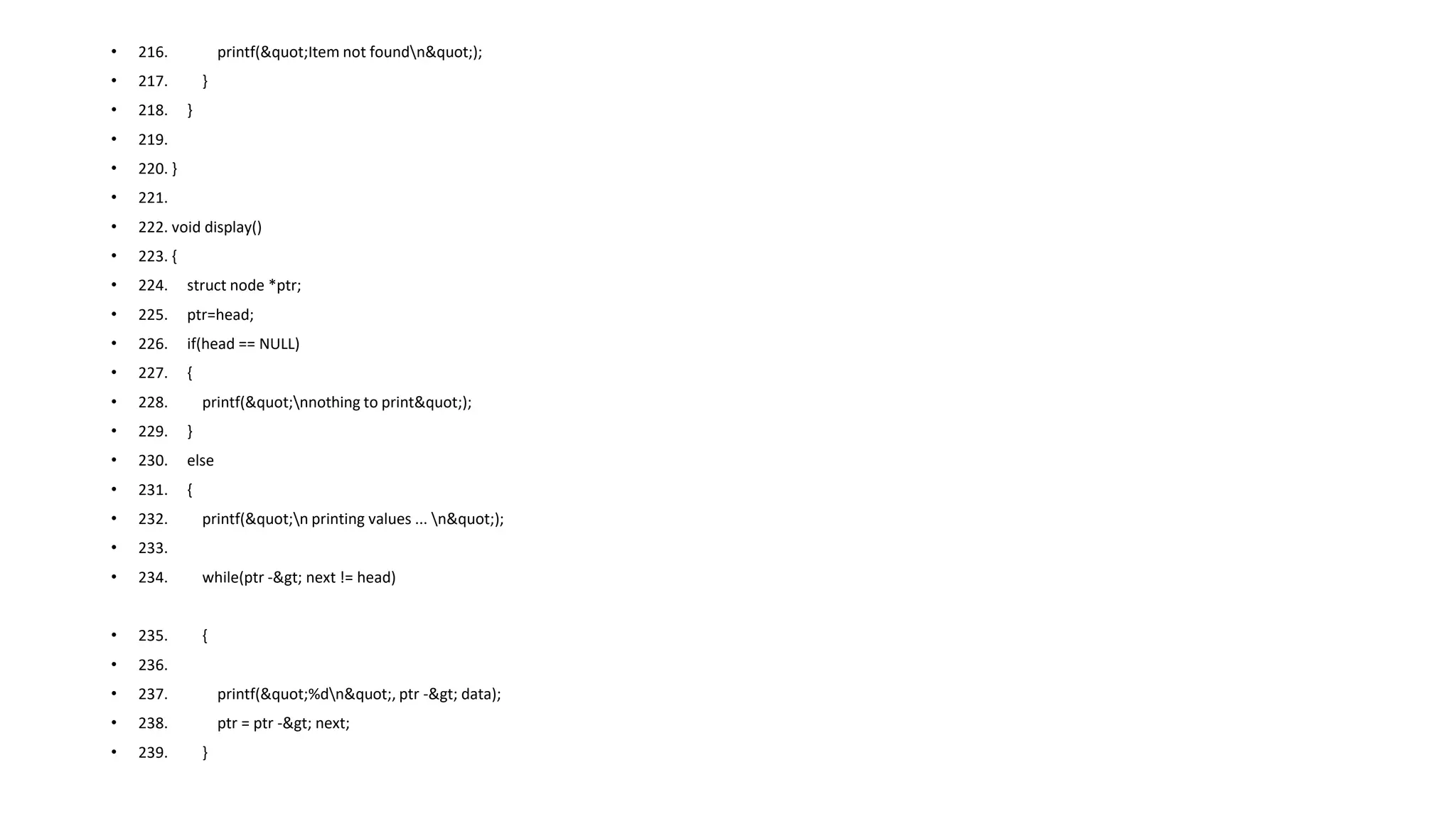 • 216. printf(&quot;Item not found\n&quot;);
• 217. }
• 218. }
• 219.
• 220. }
• 221.
• 222. void display()
• 223. {
• 224. struct node *ptr;
• 225. ptr=head;
• 226. if(head == NULL)
• 227. {
• 228. printf(&quot;\nnothing to print&quot;);
• 229. }
• 230. else
• 231. {
• 232. printf(&quot;\n printing values ... \n&quot;);
• 233.
• 234. while(ptr -&gt; next != head)

• 235. {
• 236.
• 237. printf(&quot;%d\n&quot;, ptr -&gt; data);
• 238. ptr = ptr -&gt; next;
• 239. }